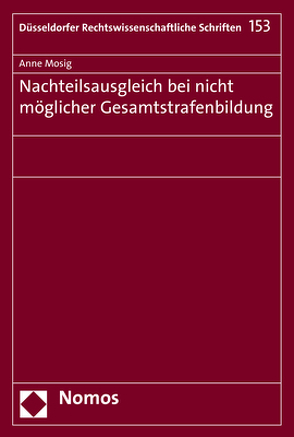 Düsseldorfer Rechtswissenschaftliche Schriften 153

Anne Mosig

Nachteilsausgleich bei nicht möglicher Gesamtstrafenbildung

Nomos